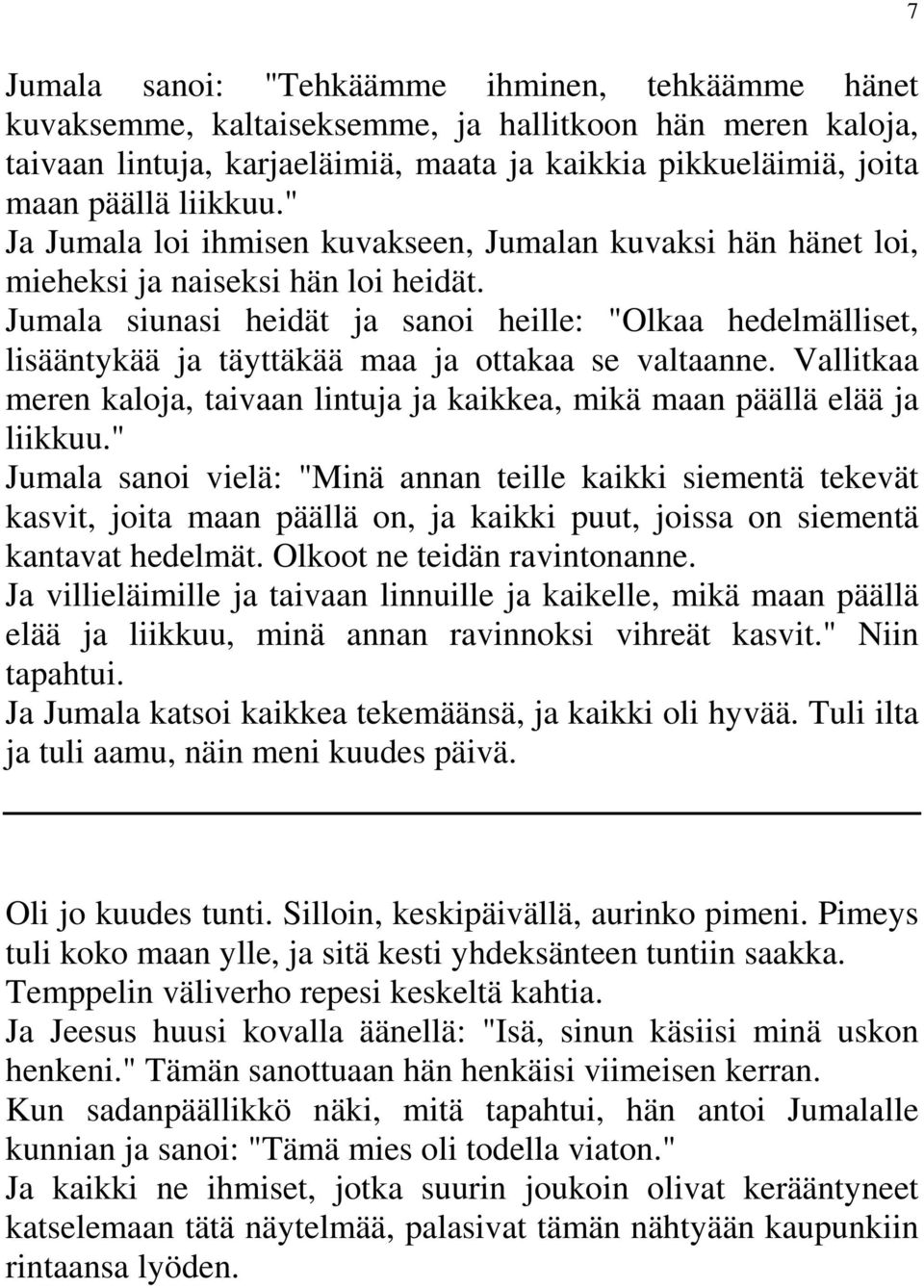 7

Jumala sanoi: "Tehkäämme ihminen, tehkäämme hänet kuvaksemme, kaltaiseksemme, ja hallitkoon hän meren kaloja, taivaan lintuja, karjaeläimiä, maata ja kaikkia pikkueläimiä, joita maan päällä liikkuu."
Ja Jumala loi ihmisen kuvakseen, Jumalan kuvaksi hän hänet loi, mieheksi ja naiseksi hän loi heidät.
Jumala siunasi heidät ja sanoi heille: "Olkaa hedelmälliset, lisääntykää ja täyttäkää maa ja ottakaa se valtaanne. Vallitkaa meren kaloja, taivaan lintuja ja kaikkea, mikä maan päällä elää ja liikkuu."
Jumala sanoi vielä: "Minä annan teille kaikki siementä tekevät kasvit, joita maan päällä on, ja kaikki puut, joissa on siementä kantavat hedelmät. Olkoot ne teidän ravintonanne.
Ja villieläimille ja taivaan linnuille ja kaikelle, mikä maan päällä elää ja liikkuu, minä annan ravinnoksi vihreät kasvit." Niin tapahtui.
Ja Jumala katsoi kaikkea tekemäänsä, ja kaikki oli hyvää. Tuli ilta ja tuli aamu, näin meni kuudes päivä.

Oli jo kuudes tunti. Silloin, keskipäivällä, aurinko pimeni. Pimeys tuli koko maan ylle, ja sitä kesti yhdeksänteen tuntiin saakka.
Temppelin väliverho repesi keskeltä kahtia.
Ja Jeesus huusi kovalla äänellä: "Isä, sinun käsiisi minä uskon henkeni." Tämän sanottuaan hän henkäisi viimeisen kerran.
Kun sadanpäällikkö näki, mitä tapahtui, hän antoi Jumalalle kunnian ja sanoi: "Tämä mies oli todella viaton."
Ja kaikki ne ihmiset, jotka suurin joukoin olivat kerääntyneet katselemaan tätä näytelmää, palasivat tämän nähtyään kaupunkiin rintaansa lyöden.